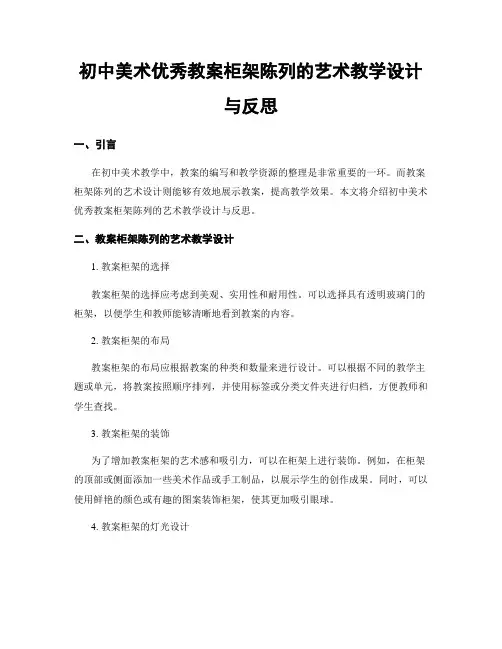 初中美术优秀教案柜架陈列的艺术教学设计与反思

一、引言

在初中美术教学中，教案的编写和教学资源的整理是非常重要的一环。而教案柜架陈列的艺术设计则能够有效地展示教案，提高教学效果。本文将介绍初中美术优秀教案柜架陈列的艺术教学设计与反思。

二、教案柜架陈列的艺术教学设计

1. 教案柜架的选择

教案柜架的选择应考虑到美观、实用性和耐用性。可以选择具有透明玻璃门的柜架，以便学生和教师能够清晰地看到教案的内容。

2. 教案柜架的布局

教案柜架的布局应根据教案的种类和数量来进行设计。可以根据不同的教学主题或单元，将教案按照顺序排列，并使用标签或分类文件夹进行归档，方便教师和学生查找。

3. 教案柜架的装饰

为了增加教案柜架的艺术感和吸引力，可以在柜架上进行装饰。例如，在柜架的顶部或侧面添加一些美术作品或手工制品，以展示学生的创作成果。同时，可以使用鲜艳的颜色或有趣的图案装饰柜架，使其更加吸引眼球。

4. 教案柜架的灯光设计